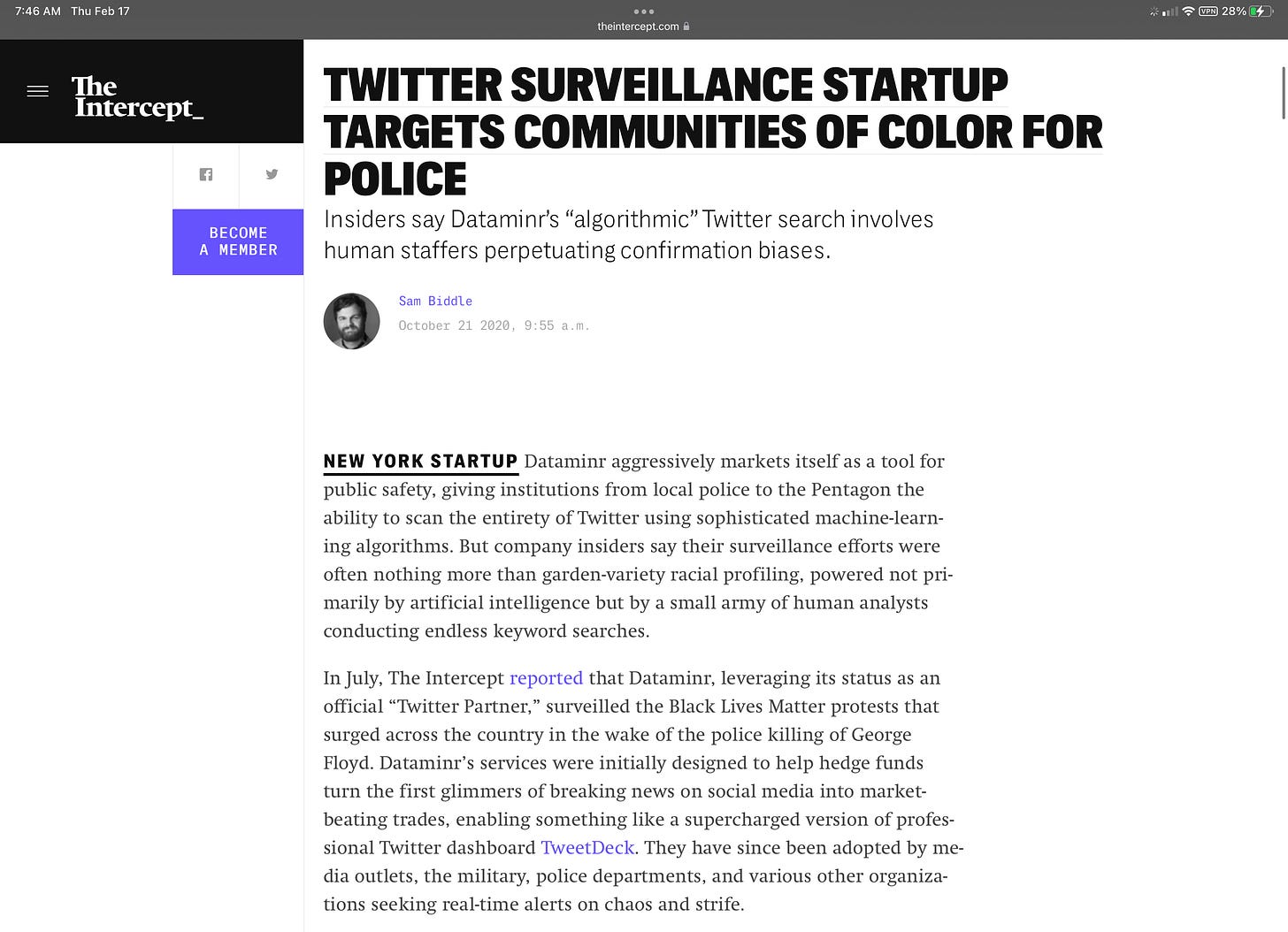 7:46 AM Thu Feb 17

theintercept.com

VPN 28%

The Intercept_

BECOME A MEMBER

TWITTER SURVEILLANCE STARTUP TARGETS COMMUNITIES OF COLOR FOR POLICE

Insiders say Dataminr's "algorithmic" Twitter search involves human staffers perpetuating confirmation biases.

Sam Biddle

October 21 2020, 9:55 a.m.

NEW YORK STARTUP Dataminr aggressively markets itself as a tool for public safety, giving institutions from local police to the Pentagon the ability to scan the entirety of Twitter using sophisticated machine-learning algorithms. But company insiders say their surveillance efforts were often nothing more than garden-variety racial profiling, powered not primarily by artificial intelligence but by a small army of human analysts conducting endless keyword searches.

In July, The Intercept reported that Dataminr, leveraging its status as an official "Twitter Partner," surveilled the Black Lives Matter protests that surged across the country in the wake of the police killing of George Floyd. Dataminr's services were initially designed to help hedge funds turn the first glimmers of breaking news on social media into market-beating trades, enabling something like a supercharged version of professional Twitter dashboard TweetDeck. They have since been adopted by media outlets, the military, police departments, and various other organizations seeking real-time alerts on chaos and strife.